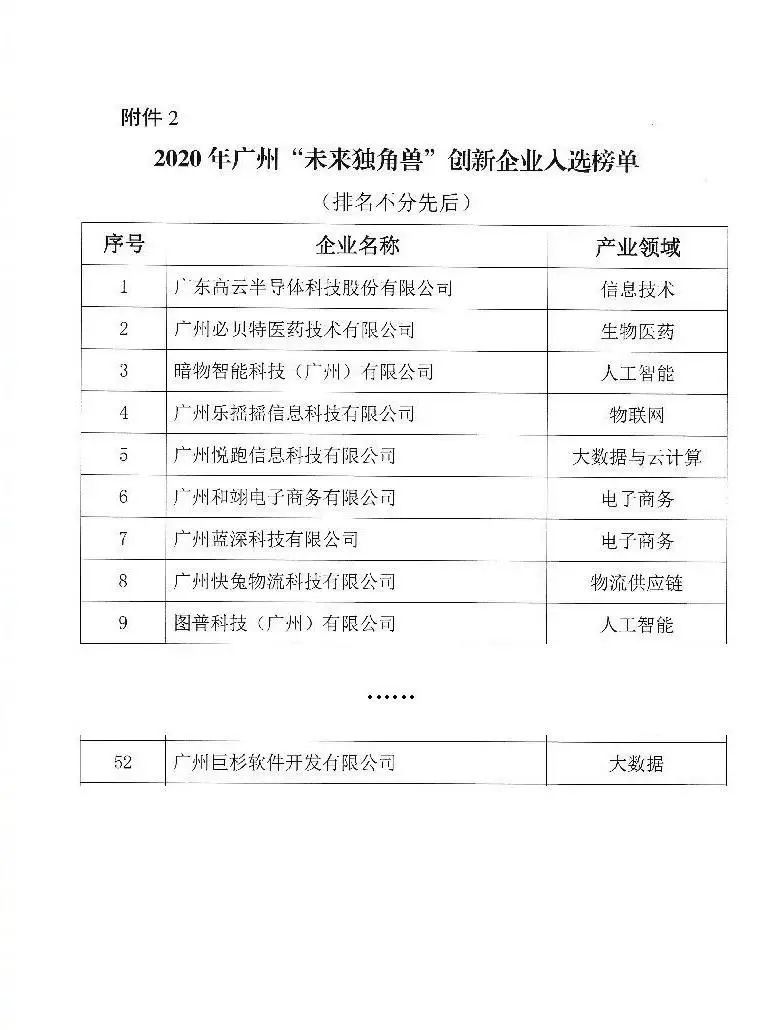 附件 2

2020 年广州“未来独角兽”创新企业入选榜单

（排名不分先后）

| 序号 | 企业名称 | 产业领域 |
|---|---|---|
| 1 | 广东高云半导体科技股份有限公司 | 信息技术 |
| 2 | 广州必贝特医药技术有限公司 | 生物医药 |
| 3 | 暗物智能科技（广州）有限公司 | 人工智能 |
| 4 | 广州乐摇摇信息科技有限公司 | 物联网 |
| 5 | 广州悦跑信息科技有限公司 | 大数据与云计算 |
| 6 | 广州和翊电子商务有限公司 | 电子商务 |
| 7 | 广州蓝深科技有限公司 | 电子商务 |
| 8 | 广州快兔物流科技有限公司 | 物流供应链 |
| 9 | 图普科技（广州）有限公司 | 人工智能 |

……

| 52 | 广州巨杉软件开发有限公司 | 大数据 |
|---|---|---|